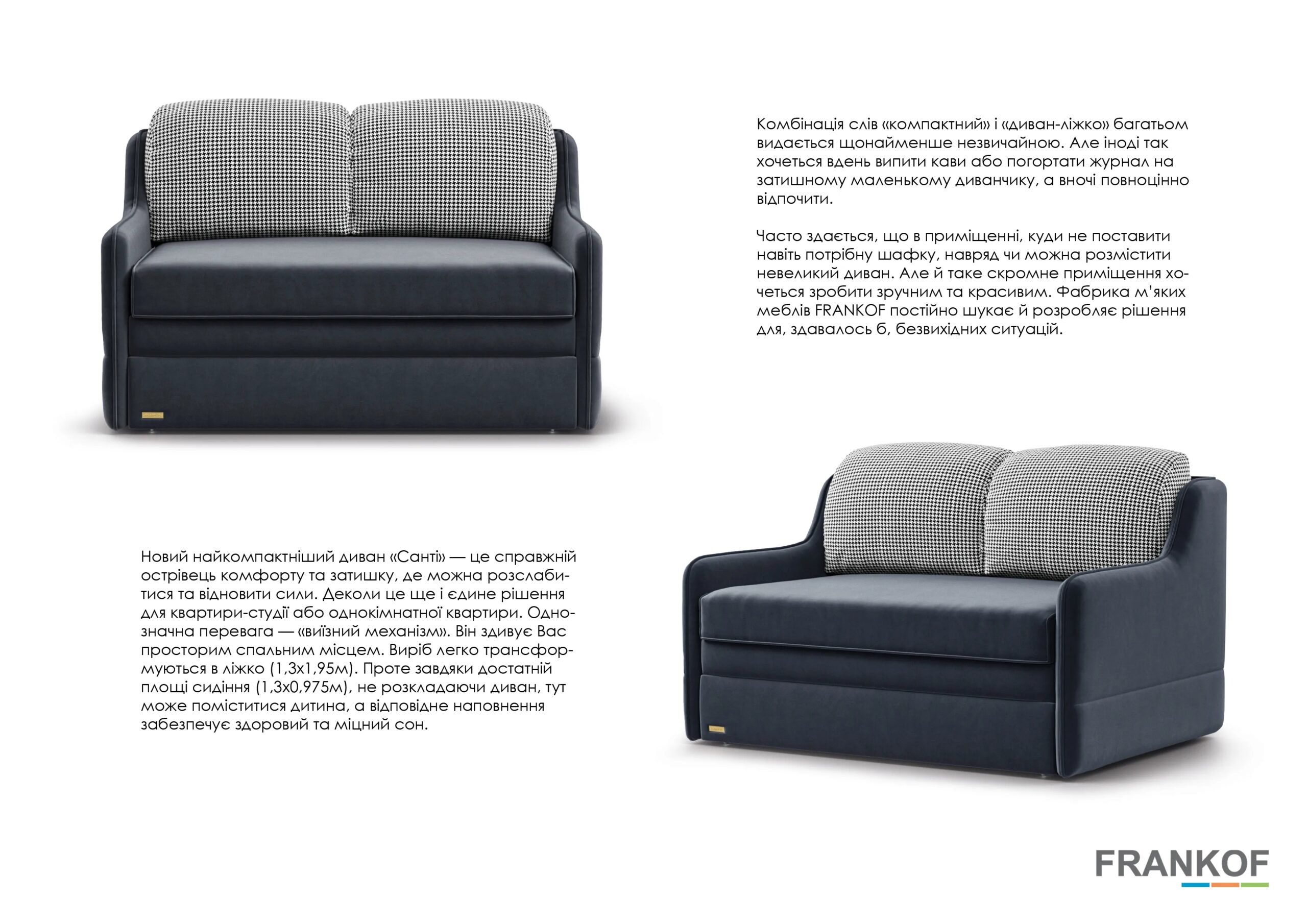 Комбінація слів «компактний» і «диван-ліжко» багатьом видається щонайменше незвичайною. Але іноді так хочеться вдень випити кави або погортати журнал на затишному маленькому диванчику, а вночі повноцінно відпочити.

Часто здається, що в приміщенні, куди не поставити навіть потрібну шафку, навряд чи можна розмістити невеликий диван. Але й таке скромне приміщення хочеться зробити зручним та красивим. Фабрика м'яких меблів FRANKOF постійно шукає й розробляє рішення для, здавалось б, безвихідних ситуацій.

Новий найкомпактніший диван «Санті» — це справжній острівець комфорту та затишку, де можна розслабитися та відновити сили. Деколи це ще і єдине рішення для квартири-студії або однокімнатної квартири. Однозначна перевага — «виїзний механізм». Він здивує Вас просторим спальним місцем. Виріб легко трансформуються в ліжко (1,3х1,95м). Проте завдяки достатній площі сидіння (1,3х0,975м), не розкладаючи диван, тут може поміститися дитина, а відповідне наповнення забезпечує здоровий та міцний сон.

FRANKOF